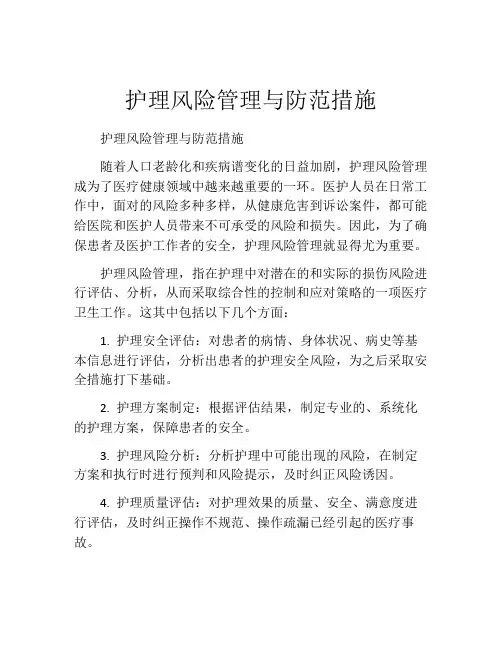 护理风险管理与防范措施

护理风险管理与防范措施

随着人口老龄化和疾病谱变化的日益加剧，护理风险管理成为了医疗健康领域中越来越重要的一环。医护人员在日常工作中，面对的风险多种多样，从健康危害到诉讼案件，都可能给医院和医护人员带来不可承受的风险和损失。因此，为了确保患者及医护工作者的安全，护理风险管理就显得尤为重要。

护理风险管理，指在护理中对潜在的和实际的损伤风险进行评估、分析，从而采取综合性的控制和应对策略的一项医疗卫生工作。这其中包括以下几个方面：

1. 护理安全评估：对患者的病情、身体状况、病史等基本信息进行评估，分析出患者的护理安全风险，为之后采取安全措施打下基础。

2. 护理方案制定：根据评估结果，制定专业的、系统化的护理方案，保障患者的安全。

3. 护理风险分析：分析护理中可能出现的风险，在制定方案和执行时进行预判和风险提示，及时纠正风险诱因。

4. 护理质量评估：对护理效果的质量、安全、满意度进行评估，及时纠正操作不规范、操作疏漏已经引起的医疗事故。